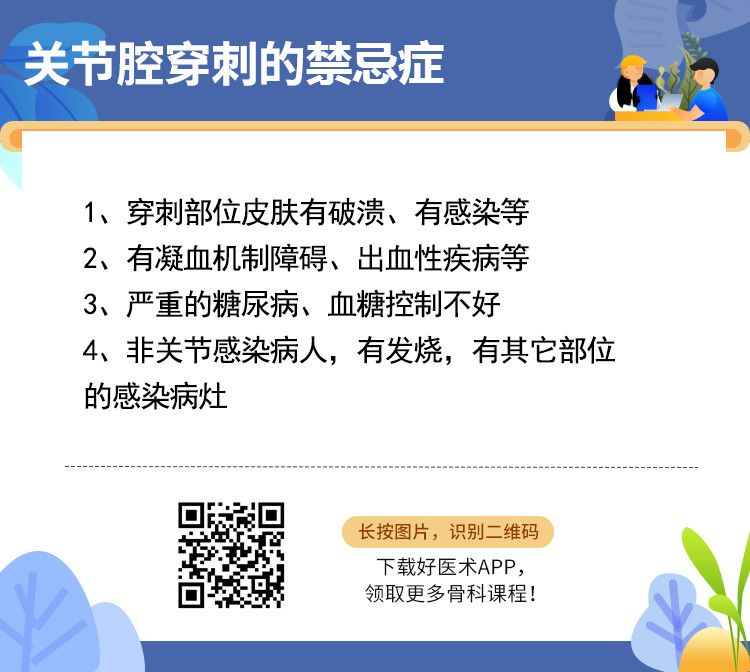 关节腔穿刺的禁忌症

1、穿刺部位皮肤有破溃、有感染等
2、有凝血机制障碍、出血性疾病等
3、严重的糖尿病、血糖控制不好
4、非关节感染病人，有发烧，有其它部位的感染病灶

长按图片，识别二维码

下载好医术APP，
领取更多骨科课程！